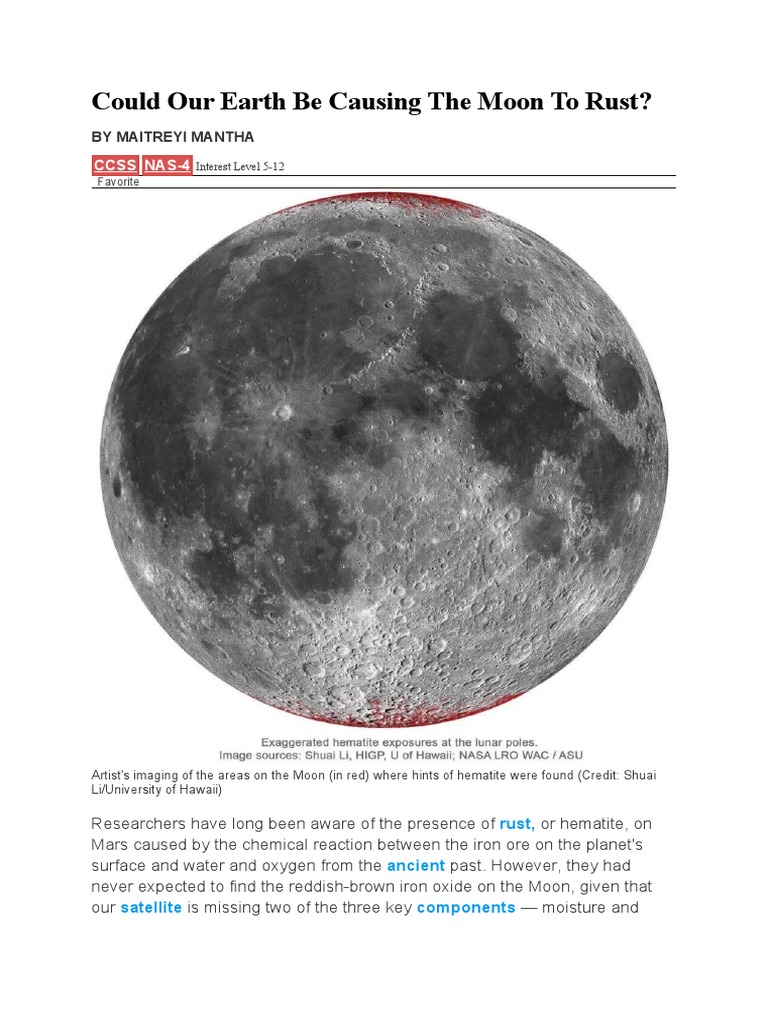 Could Our Earth Be Causing The Moon To Rust?

BY MAITREYI MANTHA

CCSS NAS-4 Interest Level 5-12

Favorite

Exaggerated hematite exposures at the lunar poles.
Image sources: Shuai Li, HIGP, U of Hawaii; NASA LRO WAC / ASU

Artist's imaging of the areas on the Moon (in red) where hints of hematite were found (Credit: Shuai Li/University of Hawaii)

Researchers have long been aware of the presence of rust, or hematite, on Mars caused by the chemical reaction between the iron ore on the planet's surface and water and oxygen from the ancient past. However, they had never expected to find the reddish-brown iron oxide on the Moon, given that our satellite is missing two of the three key components — moisture and